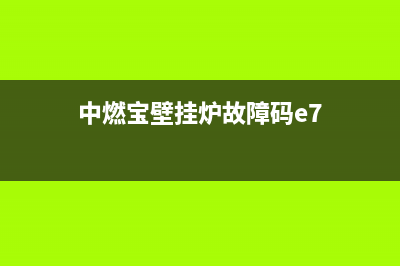 中燃宝壁挂炉故障码e7